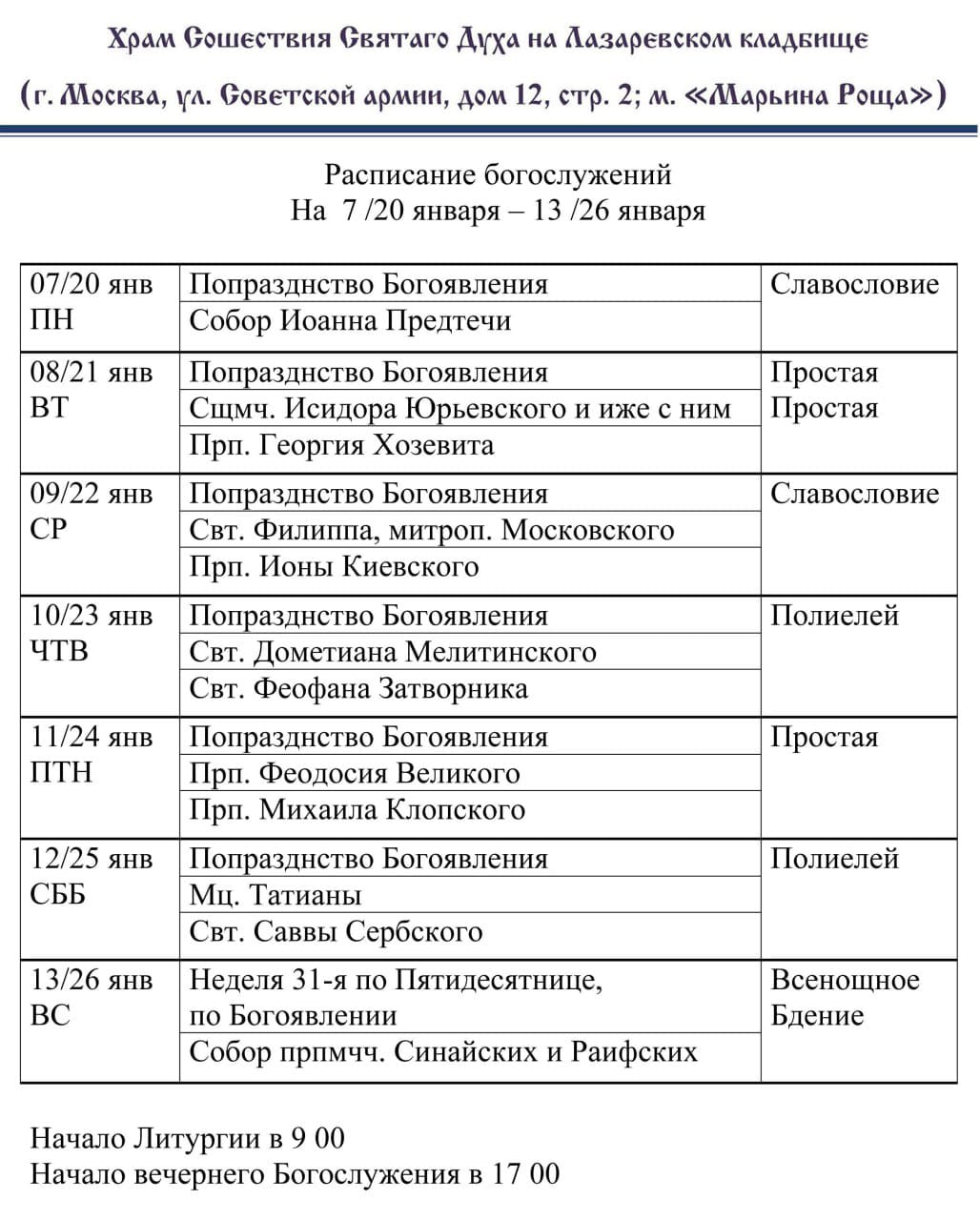 Храм Сошествия Святаго Духа на Лазаревском кладбище

(г. Москва, ул. Советской армии, дом 12, стр. 2; м. «Марьина Роща»)

Расписание богослужений
На 7 /20 января – 13 /26 января

| | | |
|---|---|---|
| 07/20 янв ПН | Попразднство Богоявления | Славословие |
| | Собор Иоанна Предтечи | |
| 08/21 янв ВТ | Попразднство Богоявления | Простая |
| | Сщмч. Исидора Юрьевского и иже с ним | Простая |
| | Прп. Георгия Хозевита | |
| 09/22 янв СР | Попразднство Богоявления | Славословие |
| | Свт. Филиппа, митроп. Московского | |
| | Прп. Ионы Киевского | |
| 10/23 янв ЧТВ | Попразднство Богоявления | Полиелей |
| | Свт. Дометиана Мелитинского | |
| | Свт. Феофана Затворника | |
| 11/24 янв ПТН | Попразднство Богоявления | Простая |
| | Прп. Феодосия Великого | |
| | Прп. Михаила Клопского | |
| 12/25 янв СББ | Попразднство Богоявления | Полиелей |
| | Мц. Татианы | |
| | Свт. Саввы Сербского | |
| 13/26 янв ВС | Неделя 31-я по Пятидесятнице, по Богоявлении | Всенощное Бдение |
| | Собор прпмчч. Синайских и Раифских | |

Начало Литургии в 9 00
Начало вечернего Богослужения в 17 00